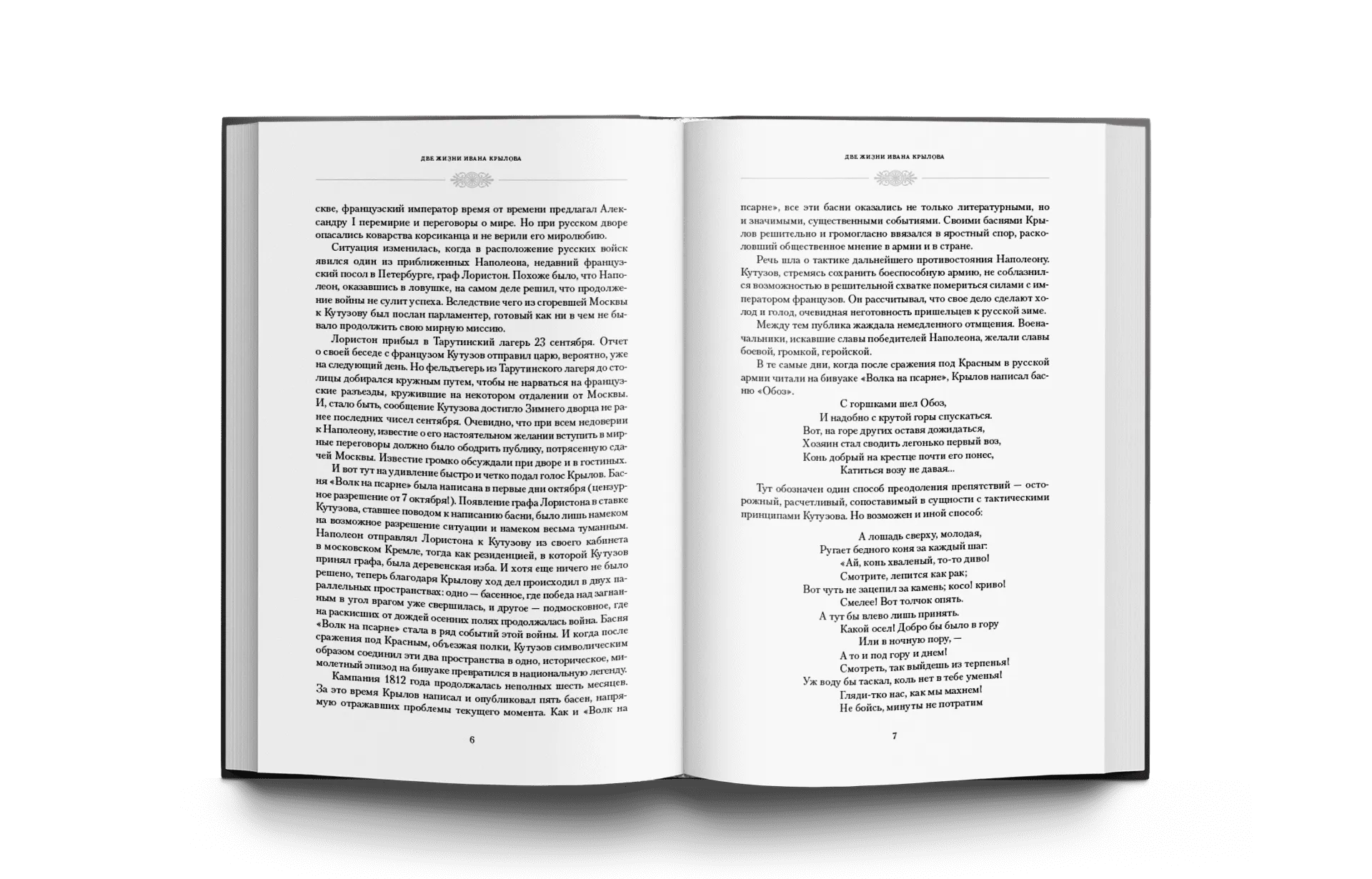 ДВЕ ЖИЗНИ ИВАНА КРЫЛОВА

скве, французский император время от времени предлагал Александру I перемирие и переговоры о мире. Но при русском дворе опасались коварства корсиканца и не верили его миролюбию.

Ситуация изменилась, когда в расположение русских войск явился один из приближенных Наполеона, недавний французский посол в Петербурге, граф Лористон. Похоже было, что Наполеон, оказавшись в ловушке, на самом деле решил, что продолжение войны не сулит успеха. Вследствие чего из сгоревшей Москвы к Кутузову был послан парламентер, готовый как ни в чем не бывало продолжить свою мирную миссию.

Лористон прибыл в Тарутинский лагерь 23 сентября. Отчет о своей беседе с французом Кутузов отправил царю, вероятно, уже на следующий день. Но фельдъегерь из Тарутинского лагеря до столицы добирался кружным путем, чтобы не нарваться на французские разъезды, кружившие на некотором отдалении от Москвы. И, стало быть, сообщение Кутузова достигло Зимнего дворца не ранее последних чисел сентября. Очевидно, что при всем недоверии к Наполеону, известие о его настоятельном желании вступить в мирные переговоры должно было ободрить публику, потрясенную сдачей Москвы. Известие громко обсуждали при дворе и в гостиных.

И вот тут на удивление быстро и четко подал голос Крылов. Басня «Волк на псарне» была написана в первые дни октября (цензурное разрешение от 7 октября!). Появление графа Лористона в ставке Кутузова, ставшее поводом к написанию басни, было лишь намеком на возможное разрешение ситуации и намеком весьма туманным. Наполеон отправлял Лористона к Кутузову из своего кабинета в московском Кремле, тогда как резиденцией, в которой Кутузов принял графа, была деревенская изба. И хотя еще ничего не было решено, теперь благодаря Крылову ход дел происходил в двух параллельных пространствах: одно — басенное, где победа над загнанным в угол врагом уже свершилась, и другое — подмосковное, где на раскисших от дождей осенних полях продолжалась война. Басня «Волк на псарне» стала в ряд событий этой войны. И когда после сражения под Красным, объезжая полки, Кутузов символическим образом соединил эти два пространства в одно, историческое, мимолетный эпизод на бивуаке превратился в национальную легенду.

Кампания 1812 года продолжалась неполных шесть месяцев. За это время Крылов написал и опубликовал пять басен, напрямую отражавших проблемы текущего момента. Как и «Волк на

6

ДВЕ ЖИЗНИ ИВАНА КРЫЛОВА

псарне», все эти басни оказались не только литературными, но и значимыми, существенными событиями. Своими баснями Крылов решительно и громогласно ввязался в яростный спор, расколовший общественное мнение в армии и в стране.

Речь шла о тактике дальнейшего противостояния Наполеону. Кутузов, стремясь сохранить боеспособную армию, не соблазнился возможностью в решительной схватке помериться силами с императором французов. Он рассчитывал, что свое дело сделают холод и голод, очевидная неготовность пришельцев к русской зиме.

Между тем публика жаждала немедленного отмщения. Военачальники, искавшие славы победителей Наполеона, желали славы боевой, громкой, геройской.

В те самые дни, когда после сражения под Красным в русской армии читали на бивуаке «Волка на псарне», Крылов написал басню «Обоз».

С горшками шел Обоз,
И надобно с крутой горы спускаться.
Вот, на горе других оставя дожидаться,
Хозяин стал сводить легонько первый воз,
Конь добрый на крестце почти его понес,
Катиться возу не давая...

Тут обозначен один способ преодоления препятствий — осторожный, расчетливый, сопоставимый в сущности с тактическими принципами Кутузова. Но возможен и иной способ:

А лошадь сверху, молодая,
Ругает бедного коня за каждый шаг:
«Ай, конь хваленый, то-то диво!
Смотрите, лепится как рак;
Вот чуть не зацепил за камень; косо! криво!
Смелее! Вот толчок опять.
А тут бы влево лишь принять.
Какой осел! Добро бы было в гору
Или в ночную пору, —
А то и под гору и днем!
Смотреть, так выйдешь из терпенья!
Уж воду бы таскал, коль нет в тебе уменья!
Гляди-тко нас, как мы махнем!
Не бойсь, минуты не потратим

7